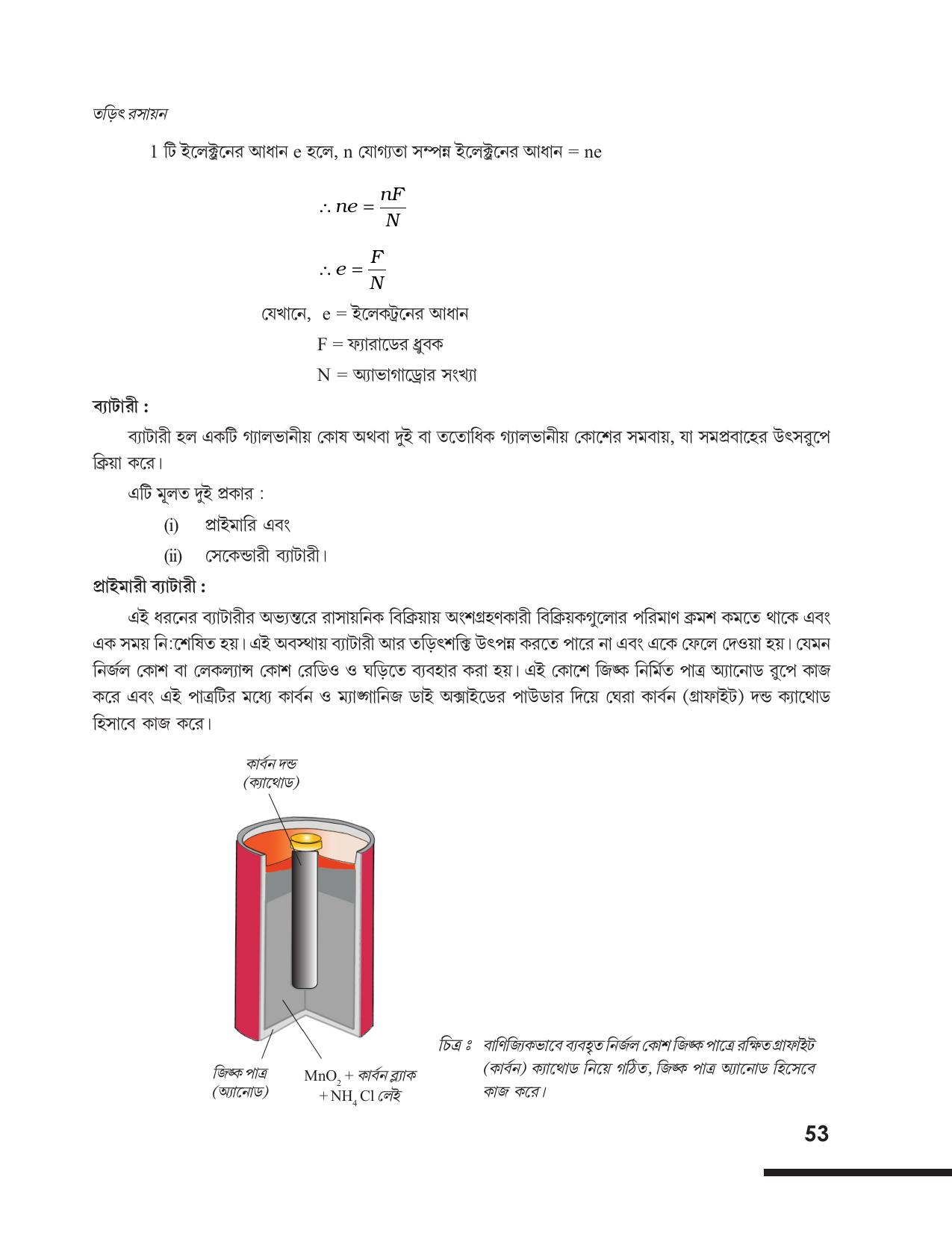 তড়িৎ রসায়ন

1 টি ইলেক্ট্রনের আধান e হলে, n যোগ্যতা সম্পন্ন ইলেক্ট্রনের আধান = ne

$\therefore ne = \frac{nF}{N}$

$\therefore e = \frac{F}{N}$

যেখানে, e = ইলেকট্রনের আধান
F = ফ্যারাডের ধ্রুবক
N = অ্যাভাগাড্রোর সংখ্যা

ব্যাটারী :

ব্যাটারী হল একটি গ্যালভানীয় কোষ অথবা দুই বা ততোধিক গ্যালভানীয় কোশের সমবায়, যা সমপ্রবাহের উৎসরূপে ক্রিয়া করে।

এটি মূলত দুই প্রকার :

(i) প্রাইমারি এবং

(ii) সেকেন্ডারী ব্যাটারী।

প্রাইমারী ব্যাটারী :

এই ধরনের ব্যাটারীর অভ্যন্তরে রাসায়নিক বিক্রিয়ায় অংশগ্রহণকারী বিক্রিয়কগুলোর পরিমাণ ক্রমশ কমতে থাকে এবং এক সময় নি:শেষিত হয়। এই অবস্থায় ব্যাটারী আর তড়িৎশক্তি উৎপন্ন করতে পারে না এবং একে ফেলে দেওয়া হয়। যেমন নির্জল কোশ বা লেকল্যান্স কোশ রেডিও ও ঘড়িতে ব্যবহার করা হয়। এই কোশে জিঙ্ক নির্মিত পাত্র অ্যানোড রূপে কাজ করে এবং এই পাত্রটির মধ্যে কার্বন ও ম্যাঙ্গানিজ ডাই অক্সাইডের পাউডার দিয়ে ঘেরা কার্বন (গ্রাফাইট) দন্ড ক্যাথোড হিসাবে কাজ করে।

কার্বন দন্ড
(ক্যাথোড)

জিঙ্ক পাত্র
(অ্যানোড)

$MnO_2$ + কার্বন ব্ল্যাক
+ $NH_4Cl$ লেই

চিত্র ঃ বাণিজ্যিকভাবে ব্যবহৃত নির্জল কোশ জিঙ্ক পাত্রে রক্ষিত গ্রাফাইট (কার্বন) ক্যাথোড নিয়ে গঠিত, জিঙ্ক পাত্র অ্যানোড হিসেবে কাজ করে।

53